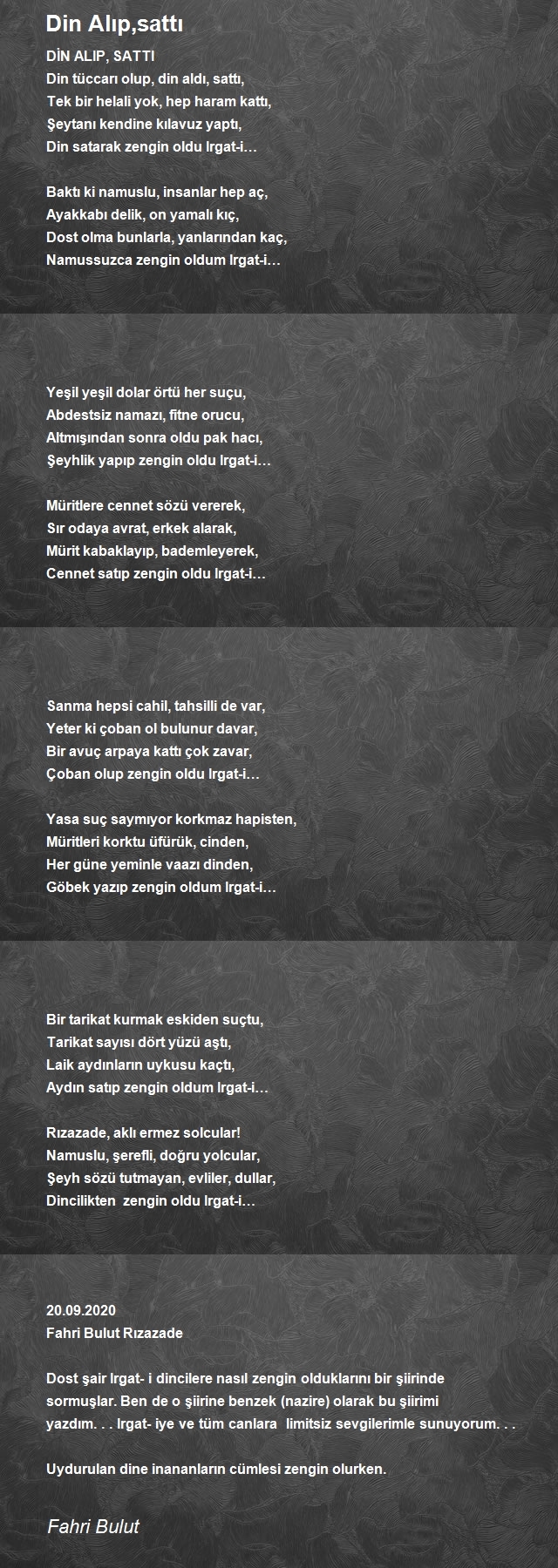 Din Alıp,sattı

DİN ALIP, SATTI
Din tüccarı olup, din aldı, sattı,
Tek bir helali yok, hep haram kattı,
Şeytanı kendine kılavuz yaptı,
Din satarak zengin oldu Irgat-i…

Baktı ki namuslu, insanlar hep aç,
Ayakkabı delik, on yamalı kıç,
Dost olma bunlarla, yanlarından kaç,
Namussuzca zengin oldum Irgat-i…

Yeşil yeşil dolar örtü her suçu,
Abdestsiz namazı, fitne orucu,
Altmışından sonra oldu pak hacı,
Şeyhlik yapıp zengin oldu Irgat-i…

Müritlere cennet sözü vererek,
Sır odaya avrat, erkek alarak,
Mürit kabaklayıp, bademleyerek,
Cennet satıp zengin oldu Irgat-i…

Sanma hepsi cahil, tahsilli de var,
Yeter ki çoban ol bulunur davar,
Bir avuç arpaya kattı çok zavar,
Çoban olup zengin oldu Irgat-i…

Yasa suç saymıyor korkmaz hapisten,
Müritleri korktu üfürük, cinden,
Her güne yeminle vaazı dinden,
Göbek yazıp zengin oldum Irgat-i…

Bir tarikat kurmak eskiden suçtu,
Tarikat sayısı dört yüzü aştı,
Laik aydınların uykusu kaçtı,
Aydın satıp zengin oldum Irgat-i…

Rızazade, aklı ermez solcular!
Namuslu, şerefli, doğru yolcular,
Şeyh sözü tutmayan, evliler, dullar,
Dincilikten zengin oldu Irgat-i…

20.09.2020
Fahri Bulut Rızazade

Dost şair Irgat- i dincilere nasıl zengin olduklarını bir şiirinde sormuşlar. Ben de o şiirine benzek (nazire) olarak bu şiirimi yazdım. . . Irgat- iye ve tüm canlara limitsiz sevgilerimle sunuyorum. . .

Uydurulan dine inananların cümlesi zengin olurken.

Fahri Bulut